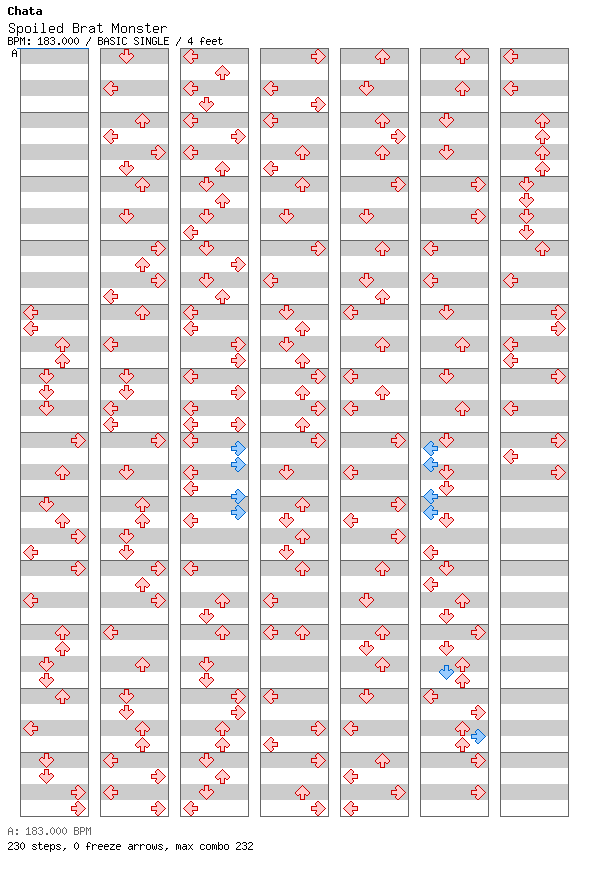 Chata
Spoiled Brat Monster
BPM: 183.000 / BASIC SINGLE / 4 feet
A

A: 183.000 BPM
230 steps, 0 freeze arrows, max combo 232